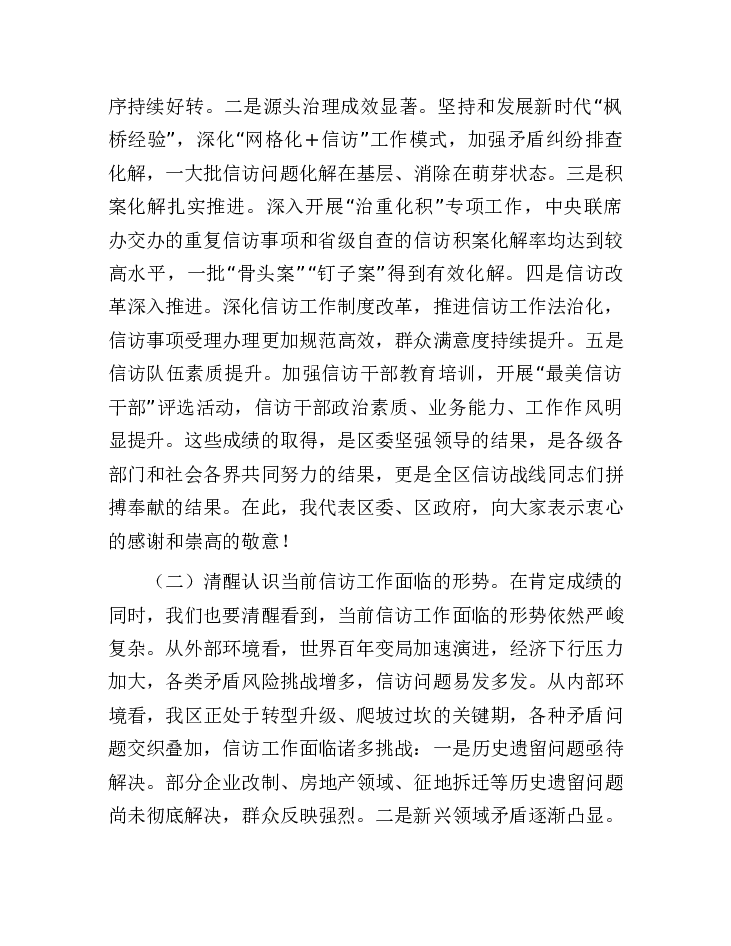 序持续好转。二是源头治理成效显著。坚持和发展新时代“枫桥经验”，深化“网格化＋信访”工作模式，加强矛盾纠纷排查化解，一大批信访问题化解在基层、消除在萌芽状态。三是积案化解扎实推进。深入开展“治重化积”专项工作，中央联席办交办的重复信访事项和省级自查的信访积案化解率均达到较高水平，一批“骨头案”“钉子案”得到有效化解。四是信访改革深入推进。深化信访工作制度改革，推进信访工作法治化，信访事项受理办理更加规范高效，群众满意度持续提升。五是信访队伍素质提升。加强信访干部教育培训，开展“最美信访干部”评选活动，信访干部政治素质、业务能力、工作作风明显提升。这些成绩的取得，是区委坚强领导的结果，是各级各部门和社会各界共同努力的结果，更是全区信访战线同志们拼搏奉献的结果。在此，我代表区委、区政府，向大家表示衷心的感谢和崇高的敬意！

（二）清醒认识当前信访工作面临的形势。在肯定成绩的同时，我们也要清醒看到，当前信访工作面临的形势依然严峻复杂。从外部环境看，世界百年变局加速演进，经济下行压力加大，各类矛盾风险挑战增多，信访问题易发多发。从内部环境看，我区正处于转型升级、爬坡过坎的关键期，各种矛盾问题交织叠加，信访工作面临诸多挑战：一是历史遗留问题亟待解决。部分企业改制、房地产领域、征地拆迁等历史遗留问题尚未彻底解决，群众反映强烈。二是新兴领域矛盾逐渐凸显。